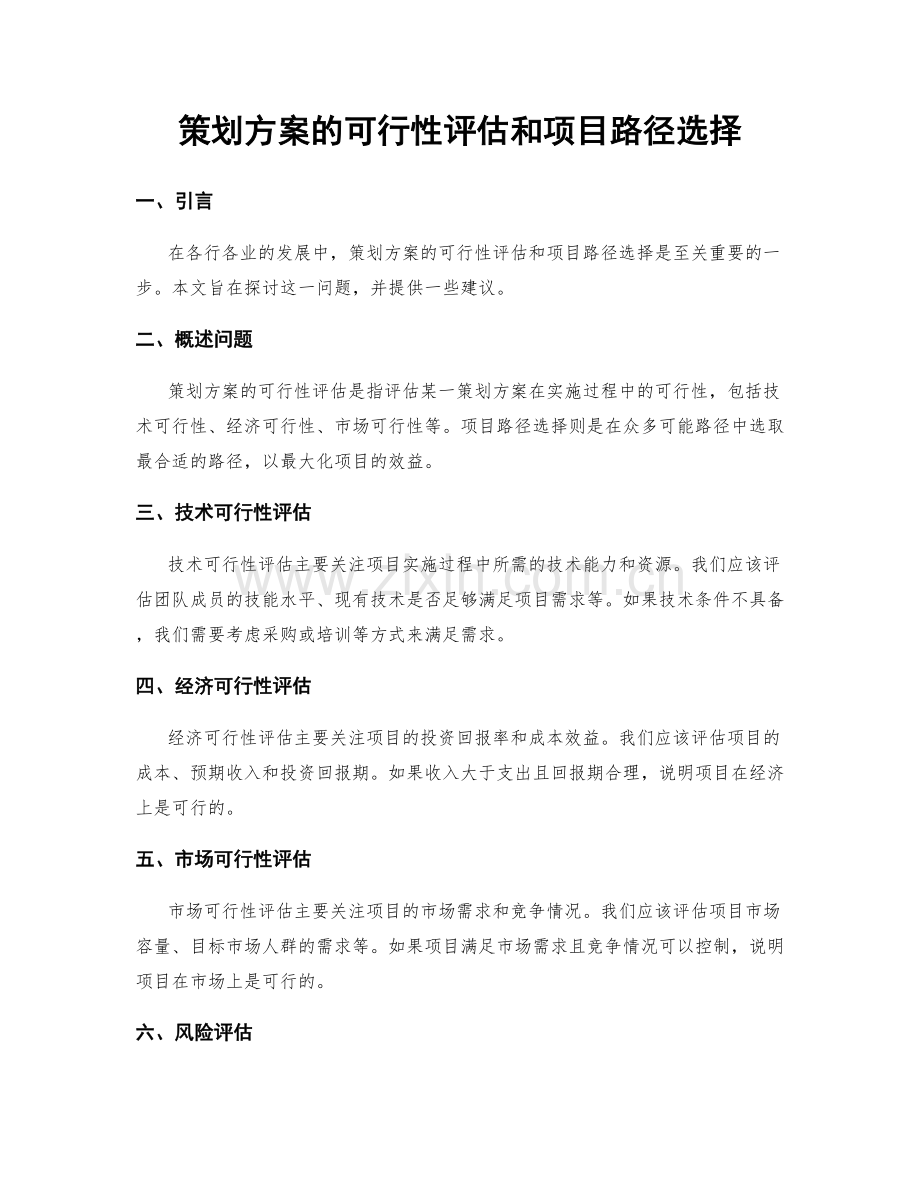 策划方案的可行性评估和项目路径选择

一、引言

在各行各业的发展中，策划方案的可行性评估和项目路径选择是至关重要的一步。本文旨在探讨这一问题，并提供一些建议。

二、概述问题

策划方案的可行性评估是指评估某一策划方案在实施过程中的可行性，包括技术可行性、经济可行性、市场可行性等。项目路径选择则是在众多可能路径中选取最合适的路径，以最大化项目的效益。

三、技术可行性评估

技术可行性评估主要关注项目实施过程中所需的技术能力和资源。我们应该评估团队成员的技能水平、现有技术是否足够满足项目需求等。如果技术条件不具备，我们需要考虑采购或培训等方式来满足需求。

四、经济可行性评估

经济可行性评估主要关注项目的投资回报率和成本效益。我们应该评估项目的成本、预期收入和投资回报期。如果收入大于支出且回报期合理，说明项目在经济上是可行的。

五、市场可行性评估

市场可行性评估主要关注项目的市场需求和竞争情况。我们应该评估项目市场容量、目标市场人群的需求等。如果项目满足市场需求且竞争情况可以控制，说明项目在市场上是可行的。

六、风险评估

www.zixin.com.cn